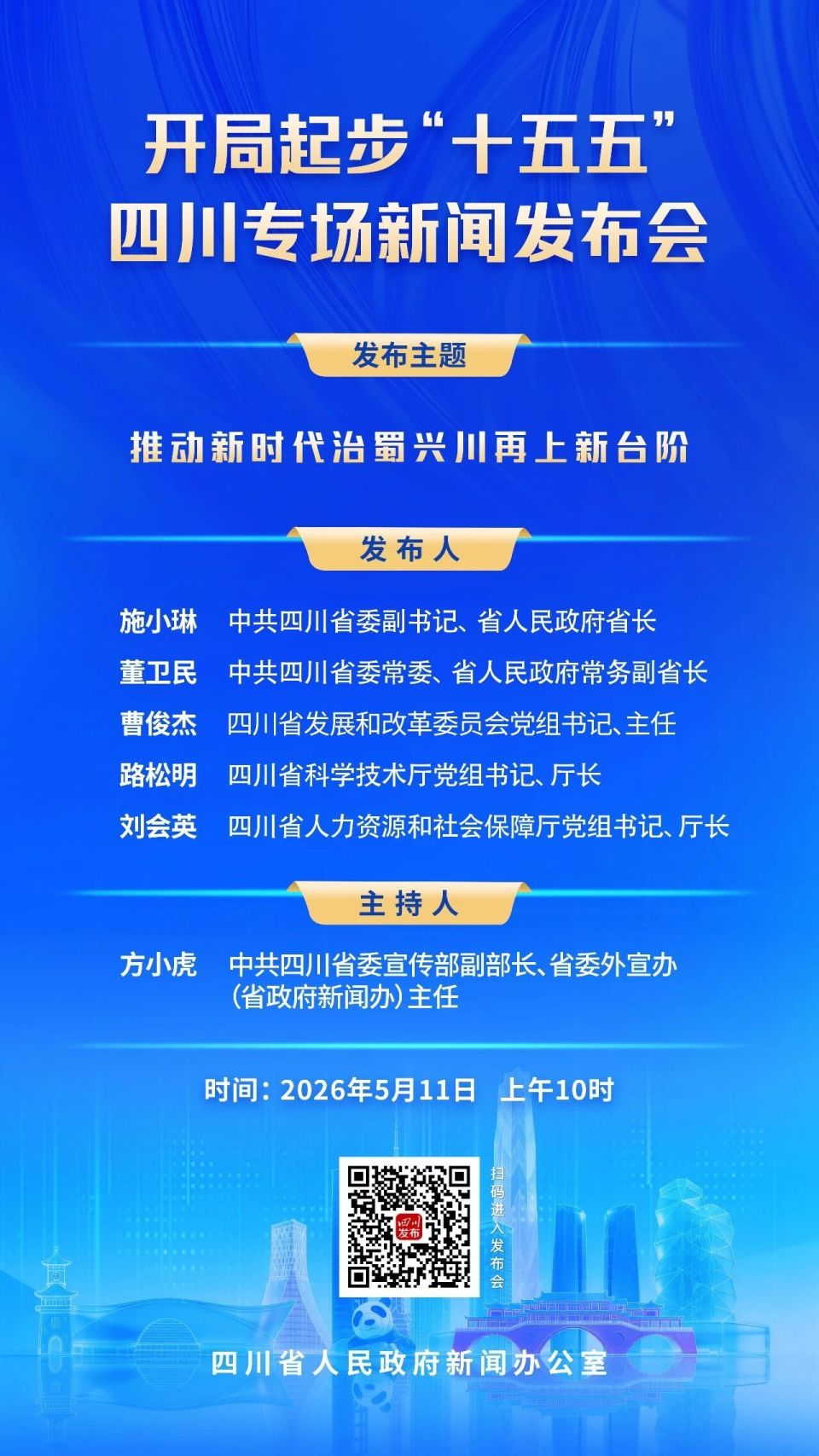 开局起步“十五五”
四川专场新闻发布会

发布主题

推动新时代治蜀兴川再上新台阶

发布人

施小琳　中共四川省委副书记、省人民政府省长
董卫民　中共四川省委常委、省人民政府常务副省长
曹俊杰　四川省发展和改革委员会党组书记、主任
路松明　四川省科学技术厅党组书记、厅长
刘会英　四川省人力资源和社会保障厅党组书记、厅长

主持人

方小虎　中共四川省委宣传部副部长、省委外宣办（省政府新闻办）主任

时间：2026年5月11日　上午10时

四川发布

扫码进入发布会

四川省人民政府新闻办公室